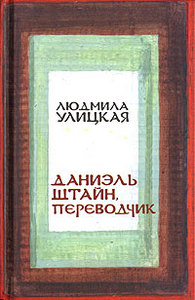 ЛЮДМИЛА УЛИЦКАЯ

ДАНИЭЛЬ ШТАЙН, ПЕРЕВОДЧИК